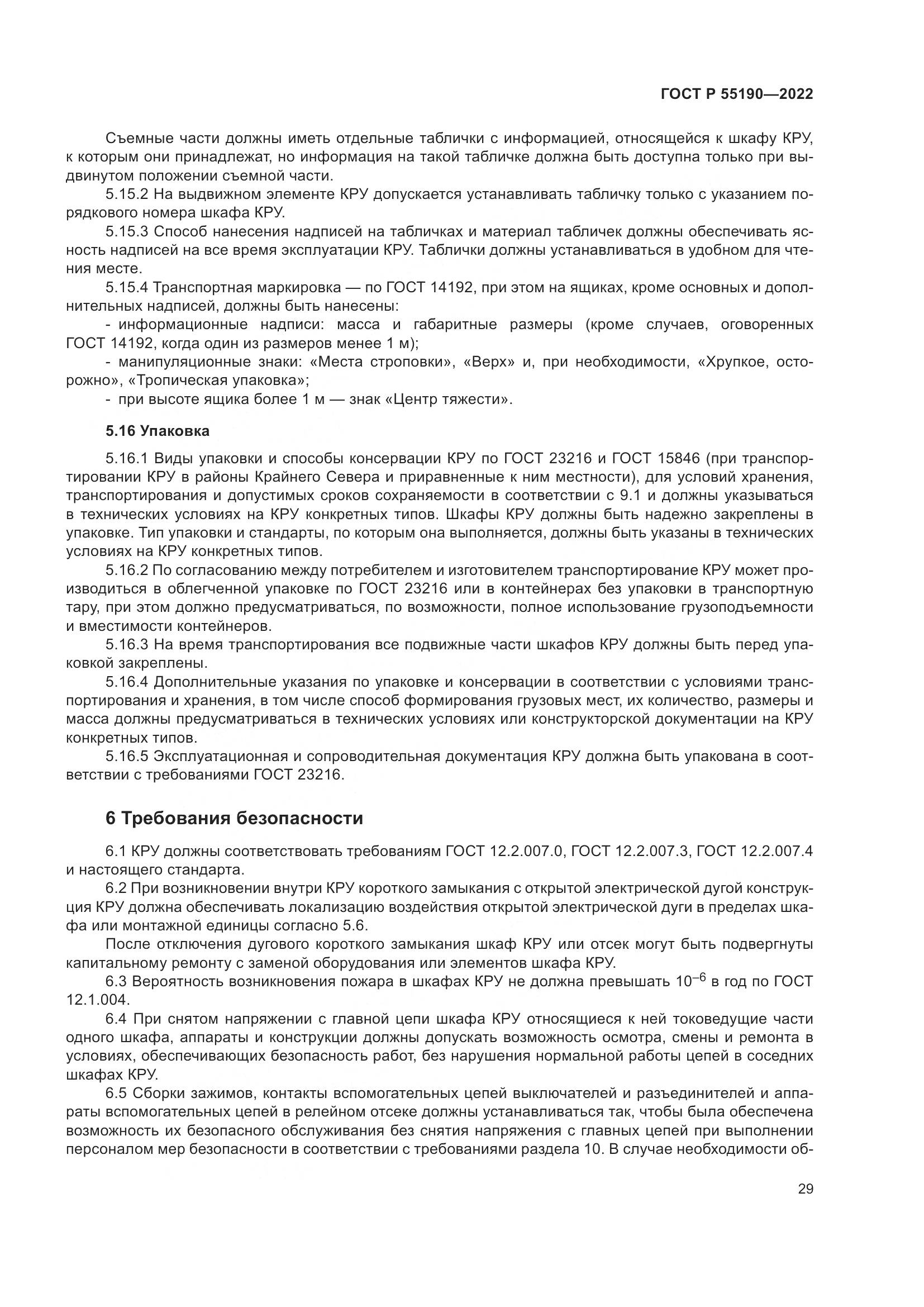 ГОСТ Р 55190—2022

Съемные части должны иметь отдельные таблички с информацией, относящейся к шкафу КРУ, к которым они принадлежат, но информация на такой табличке должна быть доступна только при выдвинутом положении съемной части.

5.15.2 На выдвижном элементе КРУ допускается устанавливать табличку только с указанием порядкового номера шкафа КРУ.

5.15.3 Способ нанесения надписей на табличках и материал табличек должны обеспечивать ясность надписей на все время эксплуатации КРУ. Таблички должны устанавливаться в удобном для чтения месте.

5.15.4 Транспортная маркировка — по ГОСТ 14192, при этом на ящиках, кроме основных и дополнительных надписей, должны быть нанесены:

- информационные надписи: масса и габаритные размеры (кроме случаев, оговоренных ГОСТ 14192, когда один из размеров менее 1 м);

- манипуляционные знаки: «Места строповки», «Верх» и, при необходимости, «Хрупкое, осторожно», «Тропическая упаковка»;

- при высоте ящика более 1 м — знак «Центр тяжести».

5.16 Упаковка

5.16.1 Виды упаковки и способы консервации КРУ по ГОСТ 23216 и ГОСТ 15846 (при транспортировании КРУ в районы Крайнего Севера и приравненные к ним местности), для условий хранения, транспортирования и допустимых сроков сохраняемости в соответствии с 9.1 и должны указываться в технических условиях на КРУ конкретных типов. Шкафы КРУ должны быть надежно закреплены в упаковке. Тип упаковки и стандарты, по которым она выполняется, должны быть указаны в технических условиях на КРУ конкретных типов.

5.16.2 По согласованию между потребителем и изготовителем транспортирование КРУ может производиться в облегченной упаковке по ГОСТ 23216 или в контейнерах без упаковки в транспортную тару, при этом должно предусматриваться, по возможности, полное использование грузоподъемности и вместимости контейнеров.

5.16.3 На время транспортирования все подвижные части шкафов КРУ должны быть перед упаковкой закреплены.

5.16.4 Дополнительные указания по упаковке и консервации в соответствии с условиями транспортирования и хранения, в том числе способ формирования грузовых мест, их количество, размеры и масса должны предусматриваться в технических условиях или конструкторской документации на КРУ конкретных типов.

5.16.5 Эксплуатационная и сопроводительная документация КРУ должна быть упакована в соответствии с требованиями ГОСТ 23216.

6 Требования безопасности

6.1 КРУ должны соответствовать требованиям ГОСТ 12.2.007.0, ГОСТ 12.2.007.3, ГОСТ 12.2.007.4 и настоящего стандарта.

6.2 При возникновении внутри КРУ короткого замыкания с открытой электрической дугой конструкция КРУ должна обеспечивать локализацию воздействия открытой электрической дуги в пределах шкафа или монтажной единицы согласно 5.6.

После отключения дугового короткого замыкания шкаф КРУ или отсек могут быть подвергнуты капитальному ремонту с заменой оборудования или элементов шкафа КРУ.

6.3 Вероятность возникновения пожара в шкафах КРУ не должна превышать $10^{-6}$ в год по ГОСТ 12.1.004.

6.4 При снятом напряжении с главной цепи шкафа КРУ относящиеся к ней токоведущие части одного шкафа, аппараты и конструкции должны допускать возможность осмотра, смены и ремонта в условиях, обеспечивающих безопасность работ, без нарушения нормальной работы цепей в соседних шкафах КРУ.

6.5 Сборки зажимов, контакты вспомогательных цепей выключателей и разъединителей и аппараты вспомогательных цепей в релейном отсеке должны устанавливаться так, чтобы была обеспечена возможность их безопасного обслуживания без снятия напряжения с главных цепей при выполнении персоналом мер безопасности в соответствии с требованиями раздела 10. В случае необходимости об-

29